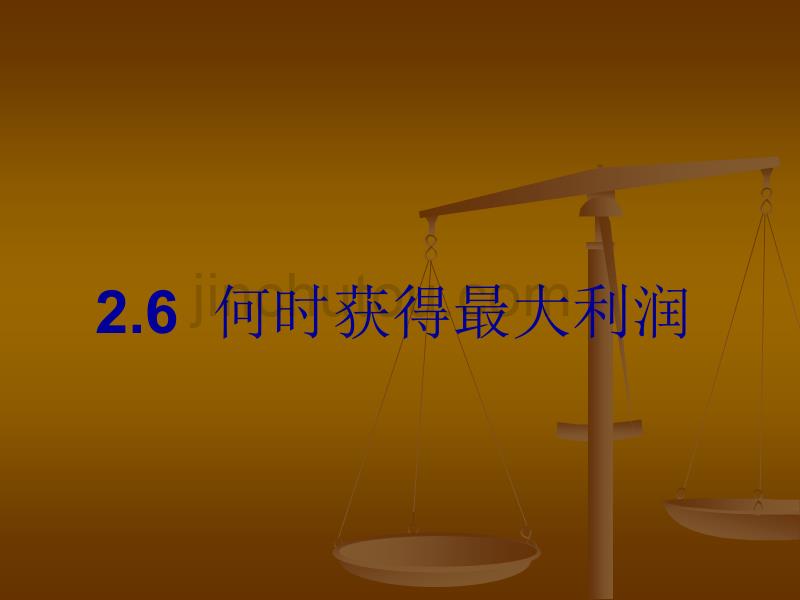 2.6 何时获得最大利润

jinchutou.com